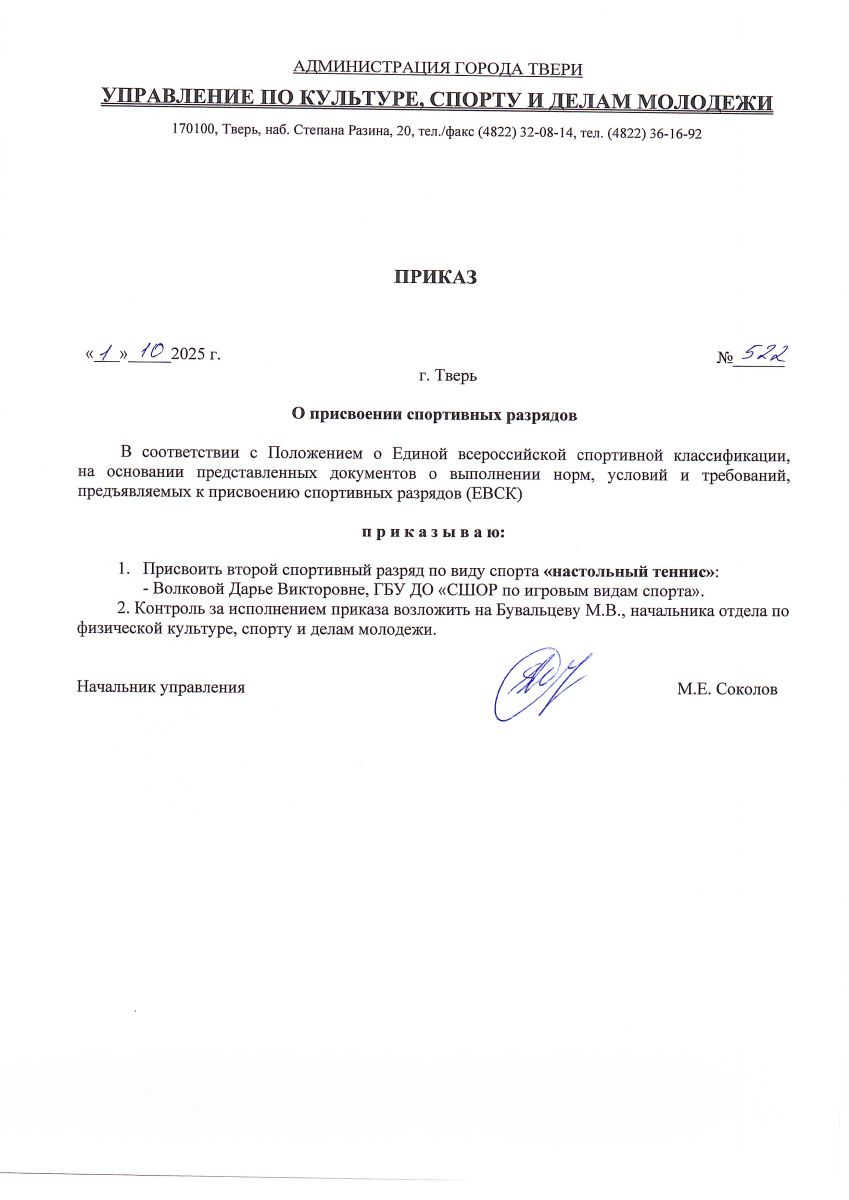 АДМИНИСТРАЦИЯ ГОРОДА ТВЕРИ

УПРАВЛЕНИЕ ПО КУЛЬТУРЕ, СПОРТУ И ДЕЛАМ МОЛОДЕЖИ

170100, Тверь, наб. Степана Разина, 20, тел./факс (4822) 32-08-14, тел. (4822) 36-16-92

ПРИКАЗ

«1» 10 2025 г. № 522

г. Тверь

О присвоении спортивных разрядов

В соответствии с Положением о Единой всероссийской спортивной классификации, на основании представленных документов о выполнении норм, условий и требований, предъявляемых к присвоению спортивных разрядов (ЕВСК)

п р и к а з ы в а ю:

1. Присвоить второй спортивный разряд по виду спорта «настольный теннис»:
- Волковой Дарье Викторовне, ГБУ ДО «СШОР по игровым видам спорта».
2. Контроль за исполнением приказа возложить на Бувальцеву М.В., начальника отдела по физической культуре, спорту и делам молодежи.

Начальник управления М.Е. Соколов